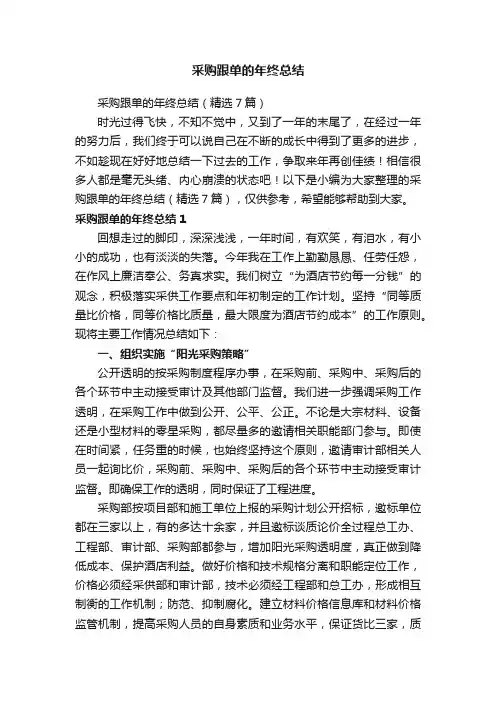 采购跟单的年终总结

采购跟单的年终总结（精选7篇）

时光过得飞快，不知不觉中，又到了一年的末尾了，在经过一年的努力后，我们终于可以说自己在不断的成长中得到了更多的进步，不如趁现在好好地总结一下过去的工作，争取来年再创佳绩！相信很多人都是毫无头绪、内心崩溃的状态吧！以下是小编为大家整理的采购跟单的年终总结（精选7篇），仅供参考，希望能够帮助到大家。

采购跟单的年终总结1

回想走过的脚印，深深浅浅，一年时间，有欢笑，有泪水，有小小的成功，也有淡淡的失落。今年我在工作上勤勤恳恳、任劳任怨，在作风上廉洁奉公、务真求实。我们树立“为酒店节约每一分钱”的观念，积极落实采供工作要点和年初制定的工作计划。坚持“同等质量比价格，同等价格比质量，最大限度为酒店节约成本”的工作原则。现将主要工作情况总结如下：

一、组织实施“阳光采购策略”

公开透明的按采购制度程序办事，在采购前、采购中、采购后的各个环节中主动接受审计及其他部门监督。我们进一步强调采购工作透明，在采购工作中做到公开、公平、公正。不论是大宗材料、设备还是小型材料的零星采购，都尽量多的邀请相关职能部门参与。即使在时间紧，任务重的时候，也始终坚持这个原则，邀请审计部相关人员一起询比价，采购前、采购中、采购后的各个环节中主动接受审计监督。即确保工作的透明，同时保证了工程进度。

采购部按项目部和施工单位上报的采购计划公开招标，邀标单位都在三家以上，有的多达十余家，并且邀标谈质论价全过程总工办、工程部、审计部、采购部都参与，增加阳光采购透明度，真正做到降低成本、保护酒店利益。做好价格和技术规格分离和职能定位工作，价格必须经采供部和审计部，技术必须经工程部和总工办，形成相互制衡的工作机制；防范、抑制腐化。建立材料价格信息库和材料价格监管机制，提高采购人员的自身素质和业务水平，保证货比三家，质